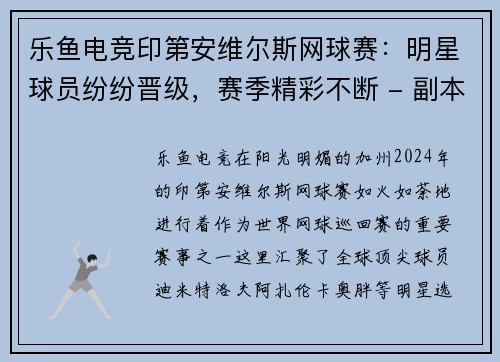 乐鱼电竞印第安维尔斯网球赛：明星球员纷纷晋级，赛季精彩不断 – 副本

乐鱼电竞在阳光明媚的加州2024年的印第安维尔斯网球赛如火如荼地进行着作为世界网球巡回赛的重要赛事之一这里汇聚了全球顶尖球员迪米特洛夫阿扎伦卡奥胖等明星选